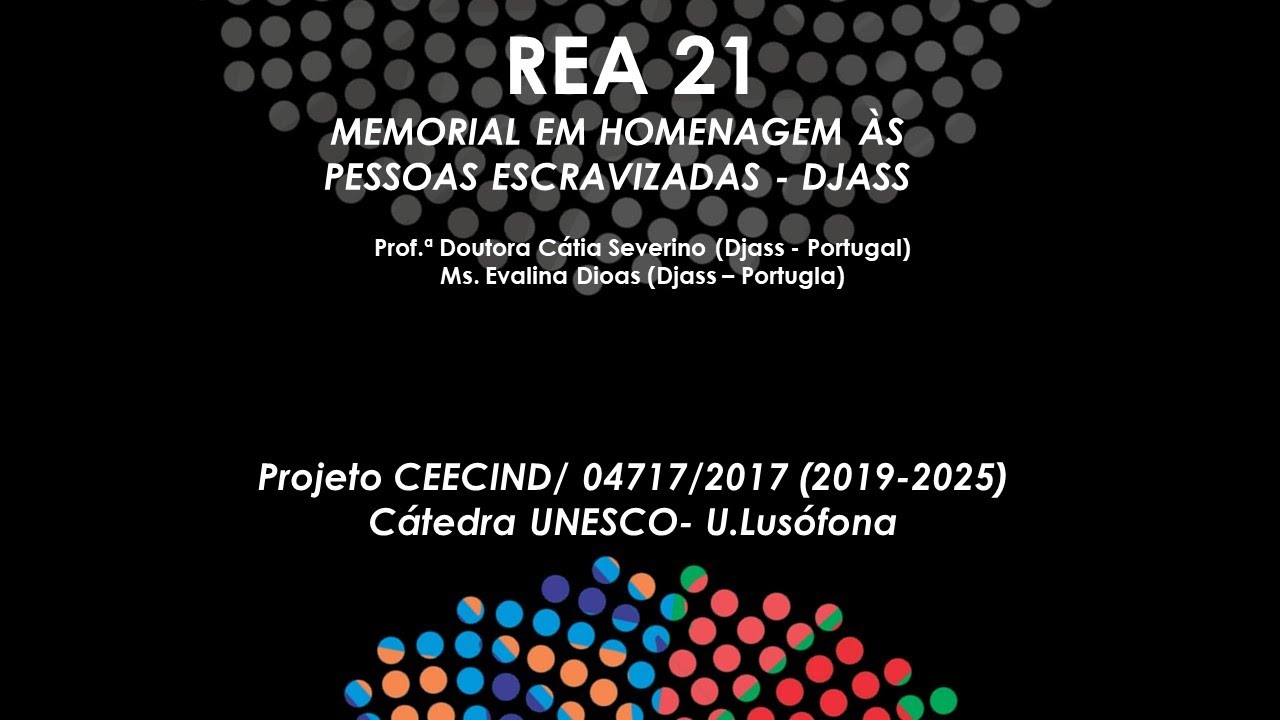 REA 21

MEMORIAL EM HOMENAGEM ÀS PESSOAS ESCRAVIZADAS - DJASS

Prof.ª Doutora Cátia Severino (Djass - Portugal)
Ms. Evalina Dioas (Djass – Portugla)

Projeto CEECIND/ 04717/2017 (2019-2025)
Cátedra UNESCO- U.Lusófona